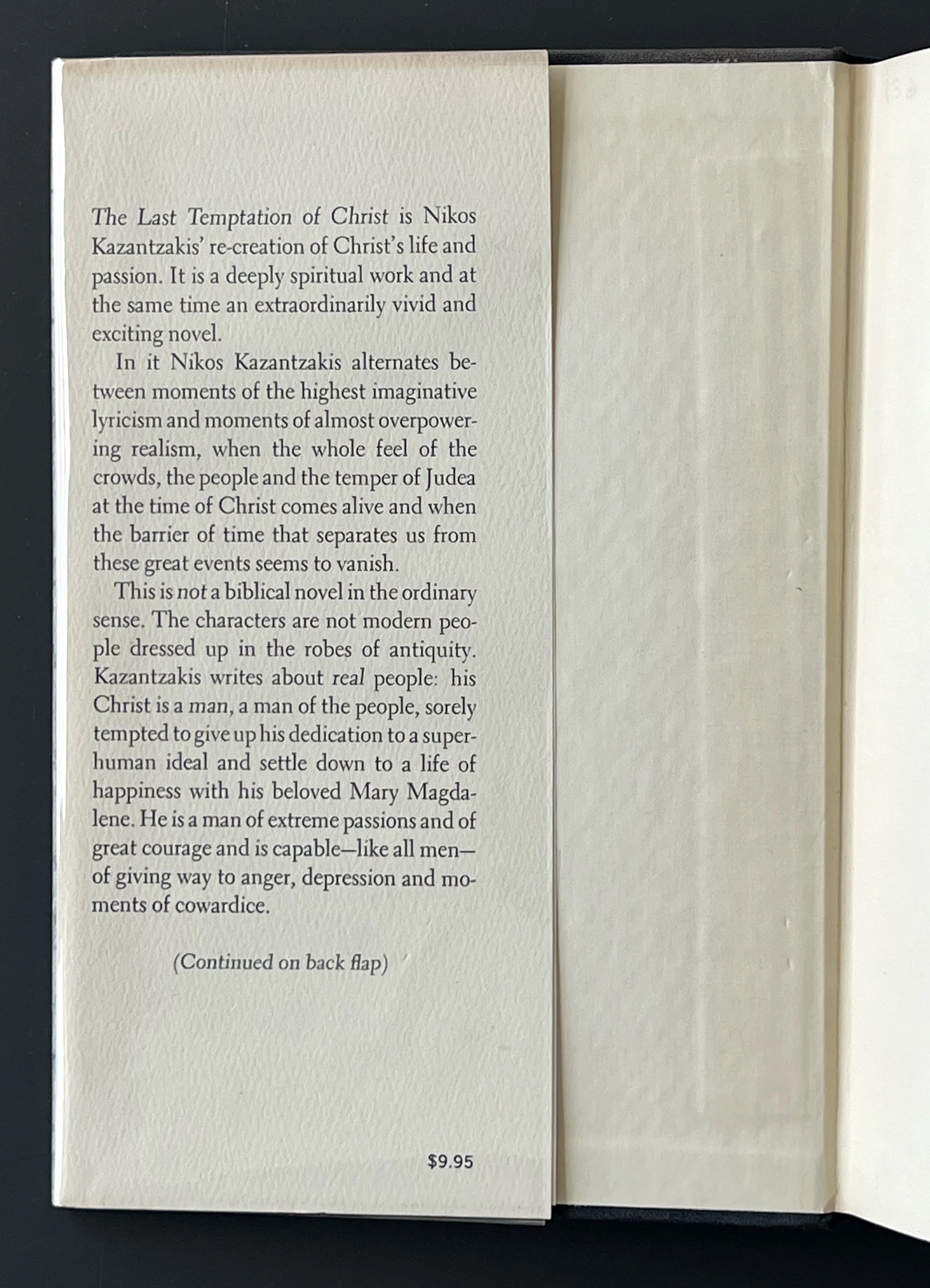 The Last Temptation of Christ is Nikos Kazantzakis' re-creation of Christ's life and passion. It is a deeply spiritual work and at the same time an extraordinarily vivid and exciting novel.

In it Nikos Kazantzakis alternates between moments of the highest imaginative lyricism and moments of almost overpowering realism, when the whole feel of the crowds, the people and the temper of Judea at the time of Christ comes alive and when the barrier of time that separates us from these great events seems to vanish.

This is not a biblical novel in the ordinary sense. The characters are not modern people dressed up in the robes of antiquity. Kazantzakis writes about real people: his Christ is a man, a man of the people, sorely tempted to give up his dedication to a superhuman ideal and settle down to a life of happiness with his beloved Mary Magdalene. He is a man of extreme passions and of great courage and is capable—like all men—of giving way to anger, depression and moments of cowardice.

(Continued on back flap)

$9.95